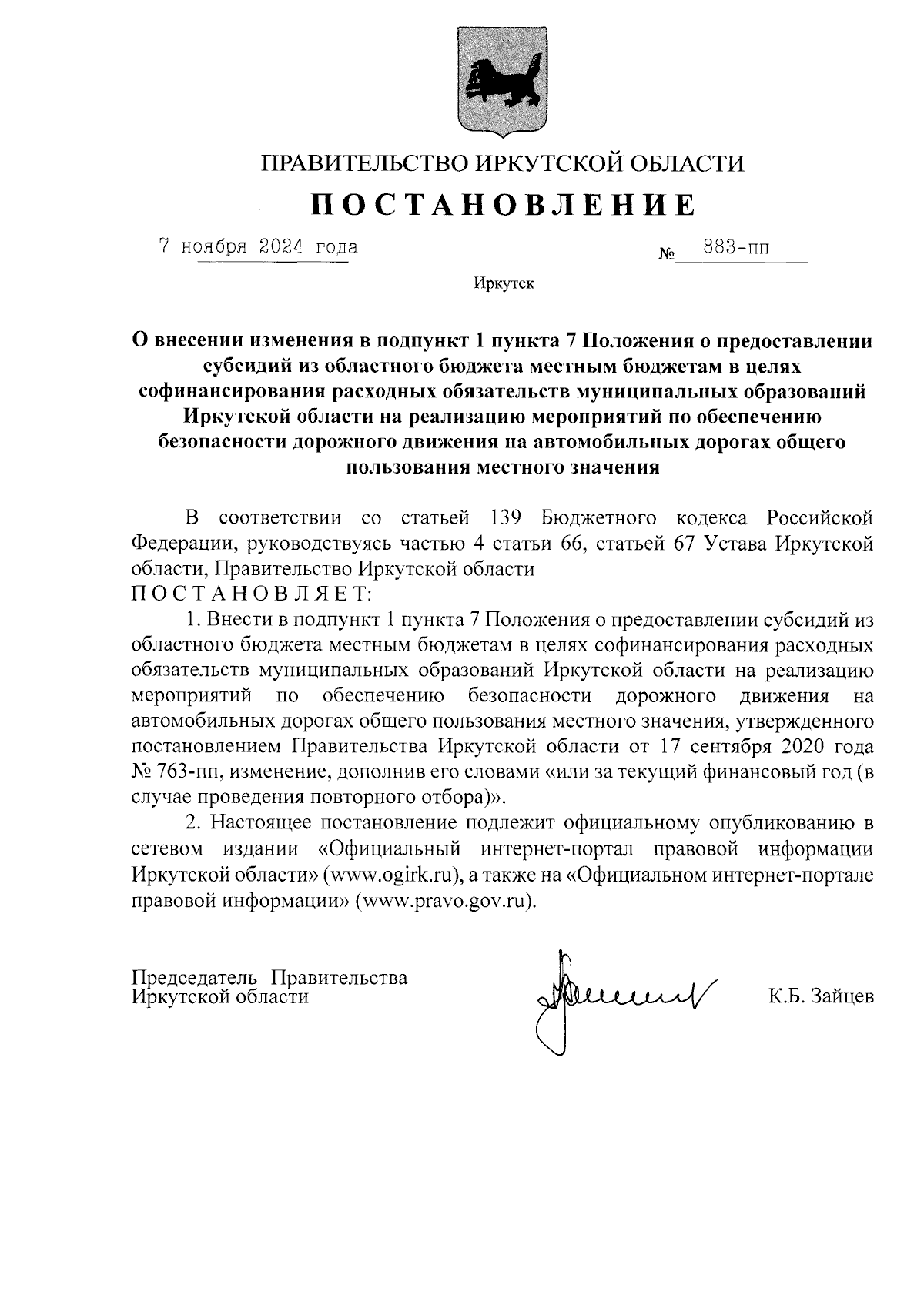 ПРАВИТЕЛЬСТВО ИРКУТСКОЙ ОБЛАСТИ

ПОСТАНОВЛЕНИЕ

7 ноября 2024 года № 883-пп

Иркутск

О внесении изменения в подпункт 1 пункта 7 Положения о предоставлении субсидий из областного бюджета местным бюджетам в целях софинансирования расходных обязательств муниципальных образований Иркутской области на реализацию мероприятий по обеспечению безопасности дорожного движения на автомобильных дорогах общего пользования местного значения

В соответствии со статьей 139 Бюджетного кодекса Российской Федерации, руководствуясь частью 4 статьи 66, статьей 67 Устава Иркутской области, Правительство Иркутской области
ПОСТАНОВЛЯЕТ:

1. Внести в подпункт 1 пункта 7 Положения о предоставлении субсидий из областного бюджета местным бюджетам в целях софинансирования расходных обязательств муниципальных образований Иркутской области на реализацию мероприятий по обеспечению безопасности дорожного движения на автомобильных дорогах общего пользования местного значения, утвержденного постановлением Правительства Иркутской области от 17 сентября 2020 года № 763-пп, изменение, дополнив его словами «или за текущий финансовый год (в случае проведения повторного отбора)».

2. Настоящее постановление подлежит официальному опубликованию в сетевом издании «Официальный интернет-портал правовой информации Иркутской области» (www.ogirk.ru), а также на «Официальном интернет-портале правовой информации» (www.pravo.gov.ru).

Председатель Правительства Иркутской области К.Б. Зайцев